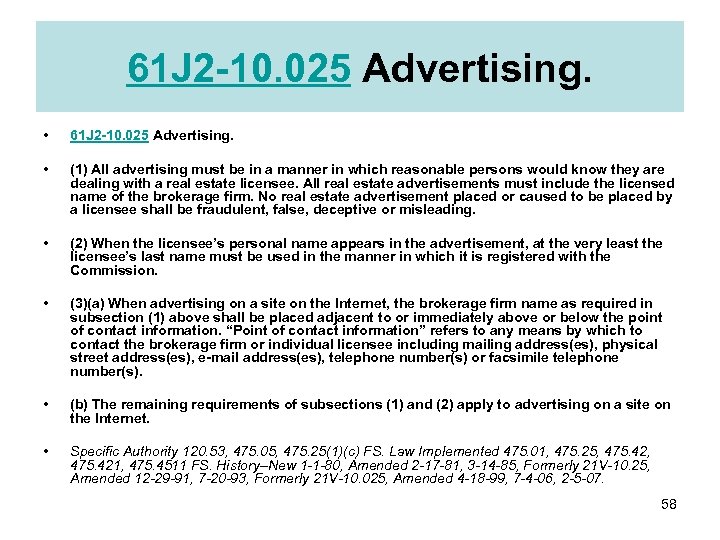 61J2-10.025 Advertising.

• 61J2-10.025 Advertising.

• (1) All advertising must be in a manner in which reasonable persons would know they are dealing with a real estate licensee. All real estate advertisements must include the licensed name of the brokerage firm. No real estate advertisement placed or caused to be placed by a licensee shall be fraudulent, false, deceptive or misleading.

• (2) When the licensee's personal name appears in the advertisement, at the very least the licensee's last name must be used in the manner in which it is registered with the Commission.

• (3)(a) When advertising on a site on the Internet, the brokerage firm name as required in subsection (1) above shall be placed adjacent to or immediately above or below the point of contact information. "Point of contact information" refers to any means by which to contact the brokerage firm or individual licensee including mailing address(es), physical street address(es), e-mail address(es), telephone number(s) or facsimile telephone number(s).

• (b) The remaining requirements of subsections (1) and (2) apply to advertising on a site on the Internet.

• Specific Authority 120.53, 475.05, 475.25(1)(c) FS. Law Implemented 475.01, 475.25, 475.42, 475.421, 475.4511 FS. History–New 1-1-80, Amended 2-17-81, 3-14-85, Formerly 21V-10.25, Amended 12-29-91, 7-20-93, Formerly 21V-10.025, Amended 4-18-99, 7-4-06, 2-5-07.

58